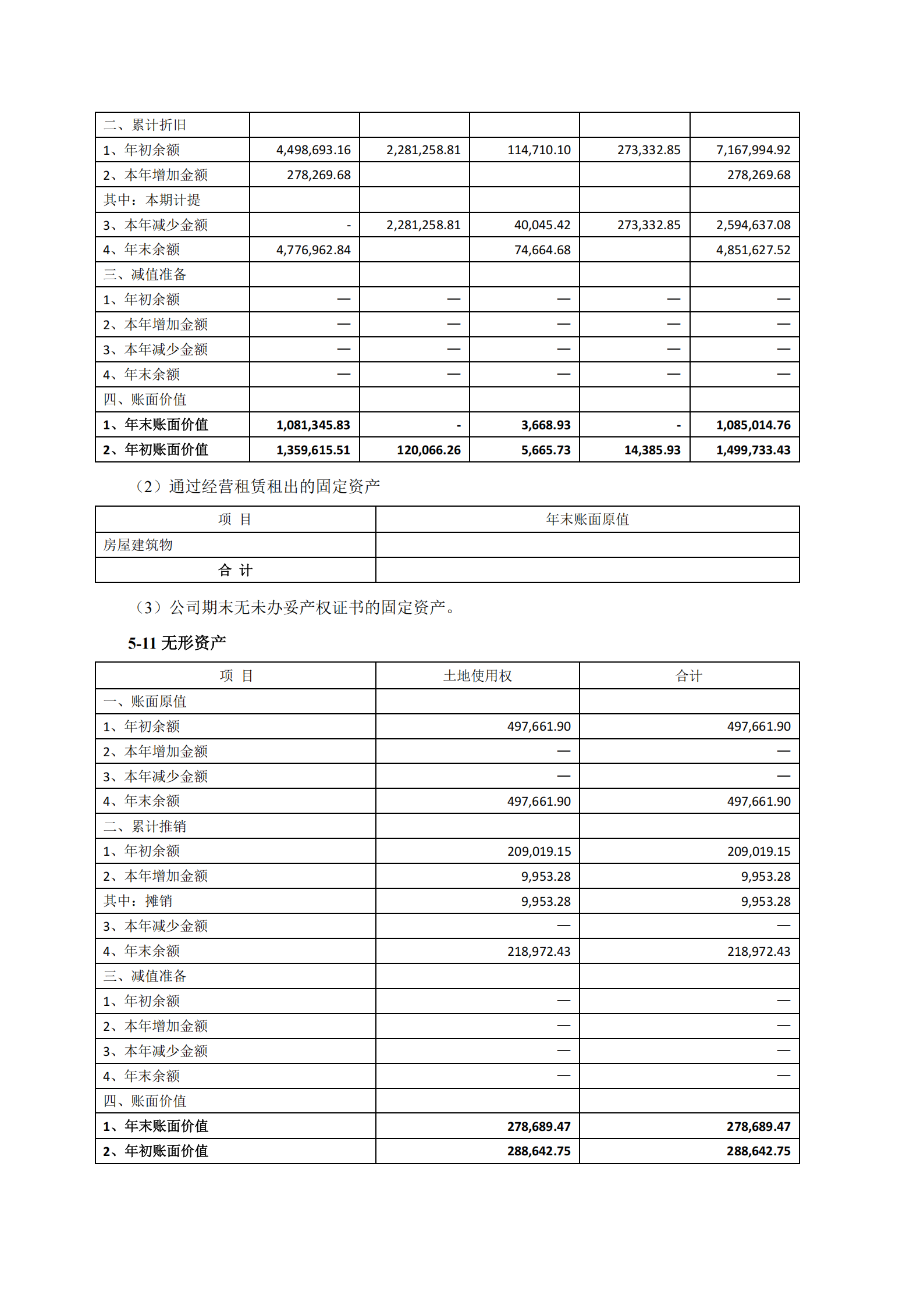 | 二、累计折旧 | | | | | |
|---|---|---|---|---|---|
| 1、年初余额 | 4,498,693.16 | 2,281,258.81 | 114,710.10 | 273,332.85 | 7,167,994.92 |
| 2、本年增加金额 | 278,269.68 | | | | 278,269.68 |
| 其中：本期计提 | | | | | |
| 3、本年减少金额 | - | 2,281,258.81 | 40,045.42 | 273,332.85 | 2,594,637.08 |
| 4、年末余额 | 4,776,962.84 | | 74,664.68 | | 4,851,627.52 |
| 三、减值准备 | | | | | |
| 1、年初余额 | — | — | — | — | — |
| 2、本年增加金额 | — | — | — | — | — |
| 3、本年减少金额 | — | — | — | — | — |
| 4、年末余额 | — | — | — | — | — |
| 四、账面价值 | | | | | |
| 1、年末账面价值 | 1,081,345.83 | - | 3,668.93 | - | 1,085,014.76 |
| 2、年初账面价值 | 1,359,615.51 | 120,066.26 | 5,665.73 | 14,385.93 | 1,499,733.43 |

（2）通过经营租赁租出的固定资产

| 项 目 | 年末账面原值 |
|---|---|
| 房屋建筑物 | |
| 合 计 | |

（3）公司期末无未办妥产权证书的固定资产。

5-11 无形资产

| 项 目 | 土地使用权 | 合计 |
|---|---|---|
| 一、账面原值 | | |
| 1、年初余额 | 497,661.90 | 497,661.90 |
| 2、本年增加金额 | — | — |
| 3、本年减少金额 | — | — |
| 4、年末余额 | 497,661.90 | 497,661.90 |
| 二、累计推销 | | |
| 1、年初余额 | 209,019.15 | 209,019.15 |
| 2、本年增加金额 | 9,953.28 | 9,953.28 |
| 其中：摊销 | 9,953.28 | 9,953.28 |
| 3、本年减少金额 | — | — |
| 4、年末余额 | 218,972.43 | 218,972.43 |
| 三、减值准备 | | |
| 1、年初余额 | — | — |
| 2、本年增加金额 | — | — |
| 3、本年减少金额 | — | — |
| 4、年末余额 | — | — |
| 四、账面价值 | | |
| 1、年末账面价值 | 278,689.47 | 278,689.47 |
| 2、年初账面价值 | 288,642.75 | 288,642.75 |